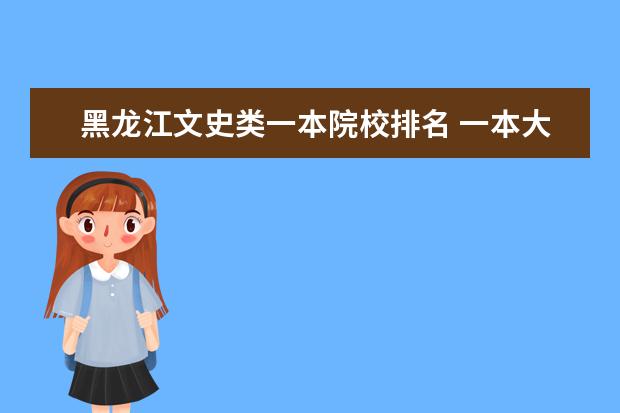 黑龙江文史类一本院校排名 一本大